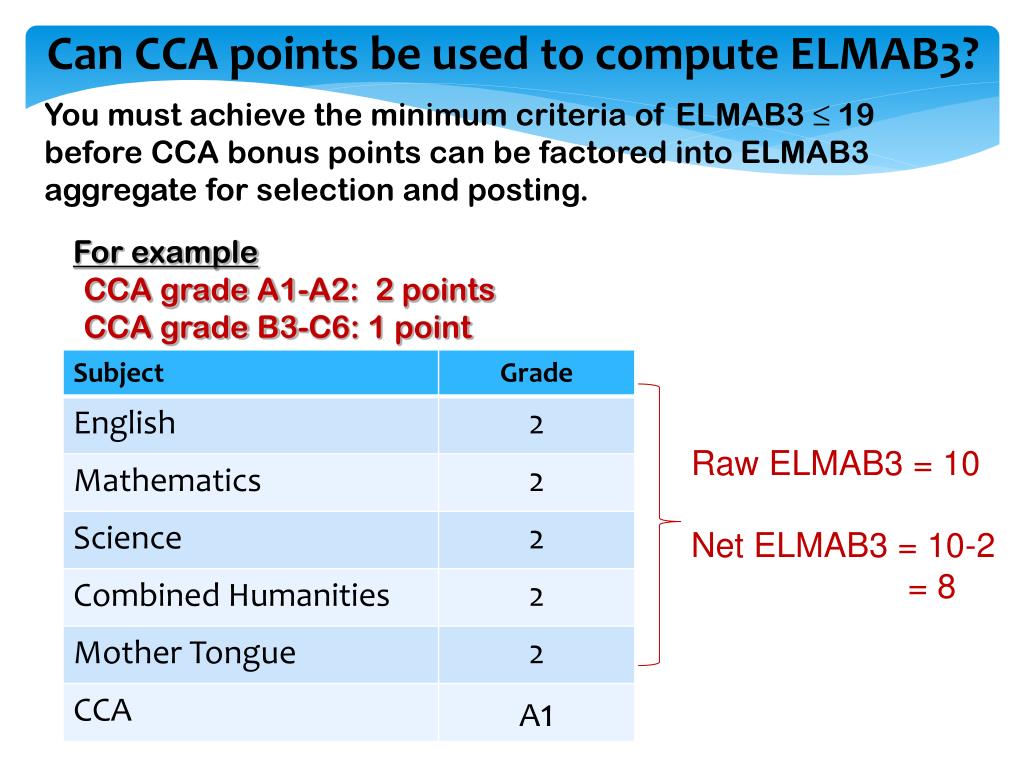 Can CCA points be used to compute ELMAB3?

You must achieve the minimum criteria of ELMAB3 $\leq$ 19 before CCA bonus points can be factored into ELMAB3 aggregate for selection and posting.

For example
CCA grade A1-A2: 2 points
CCA grade B3-C6: 1 point

| Subject | Grade |
|---|---|
| English | 2 |
| Mathematics | 2 |
| Science | 2 |
| Combined Humanities | 2 |
| Mother Tongue | 2 |
| CCA | A1 |

Raw ELMAB3 = 10

Net ELMAB3 = 10-2
= 8